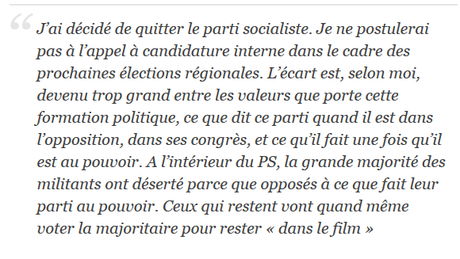 “ J’ai décidé de quitter le parti socialiste. Je ne postulerai pas à l’appel à candidature interne dans le cadre des prochaines élections régionales. L’écart est, selon moi, devenu trop grand entre les valeurs que porte cette formation politique, ce que dit ce parti quand il est dans l’opposition, dans ses congrès, et ce qu’il fait une fois qu’il est au pouvoir. A l’intérieur du PS, la grande majorité des militants ont déserté parce que opposés à ce que fait leur parti au pouvoir. Ceux qui restent vont quand même voter la majoritaire pour rester « dans le film »